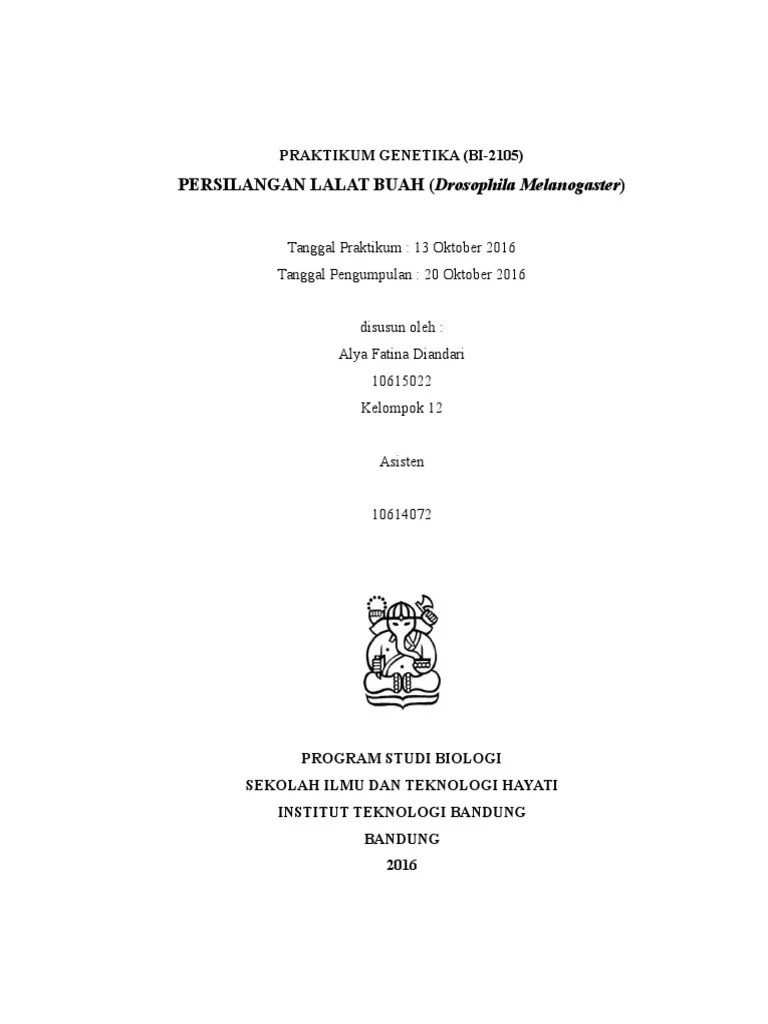 PRAKTIKUM GENETIKA (BI-2105)
PERSILANGAN LALAT BUAH (Drosophila Melanogaster)

Tanggal Praktikum : 13 Oktober 2016
Tanggal Pengumpulan : 20 Oktober 2016

disusun oleh :
Alya Fatina Diandari
10615022
Kelompok 12

Asisten

10614072

PROGRAM STUDI BIOLOGI
SEKOLAH ILMU DAN TEKNOLOGI HAYATI
INSTITUT TEKNOLOGI BANDUNG
BANDUNG
2016